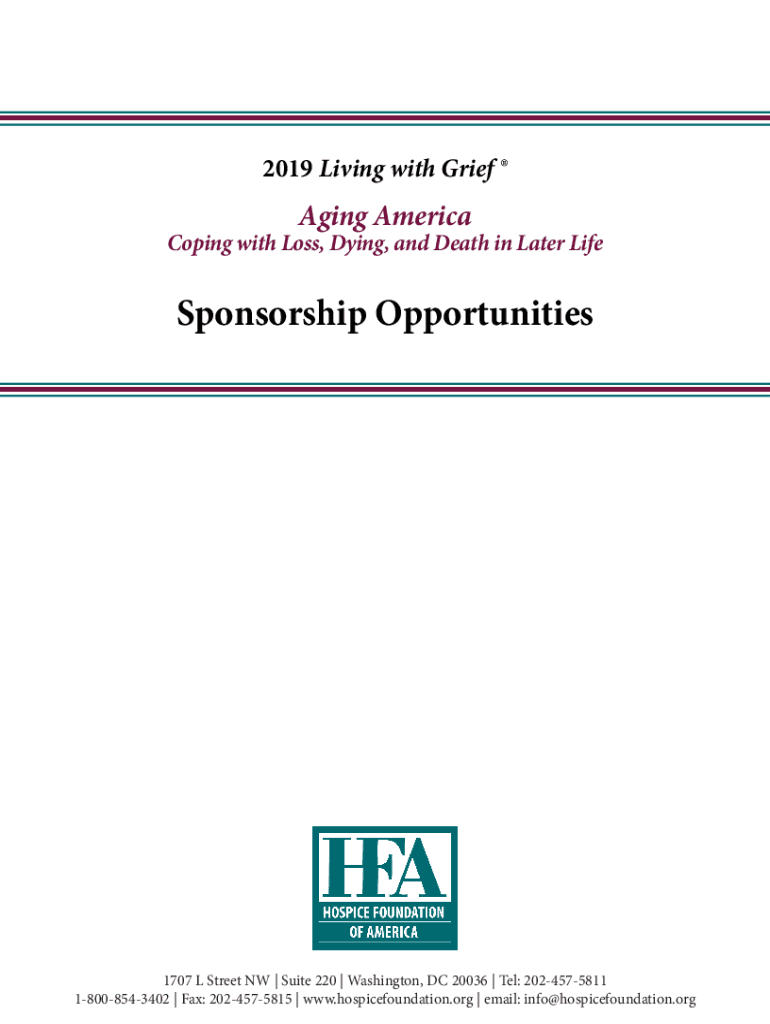 2019 Living with Grief ®

Aging America
Coping with Loss, Dying, and Death in Later Life

Sponsorship Opportunities

HFA
HOSPICE FOUNDATION OF AMERICA

1707 L Street NW | Suite 220 | Washington, DC 20036 | Tel: 202-457-5811
1-800-854-3402 | Fax: 202-457-5815 | www.hospicefoundation.org | email: info@hospicefoundation.org